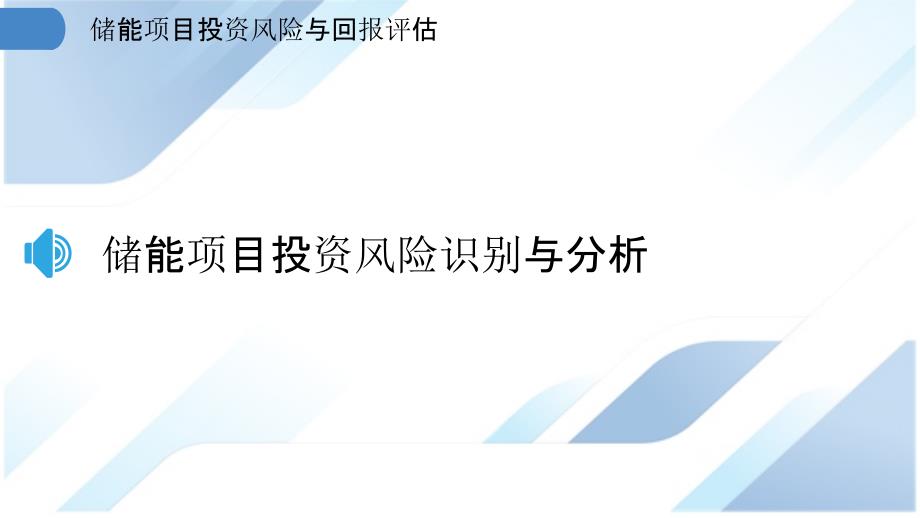 储能项目投资风险与回报评估

储能项目投资风险识别与分析